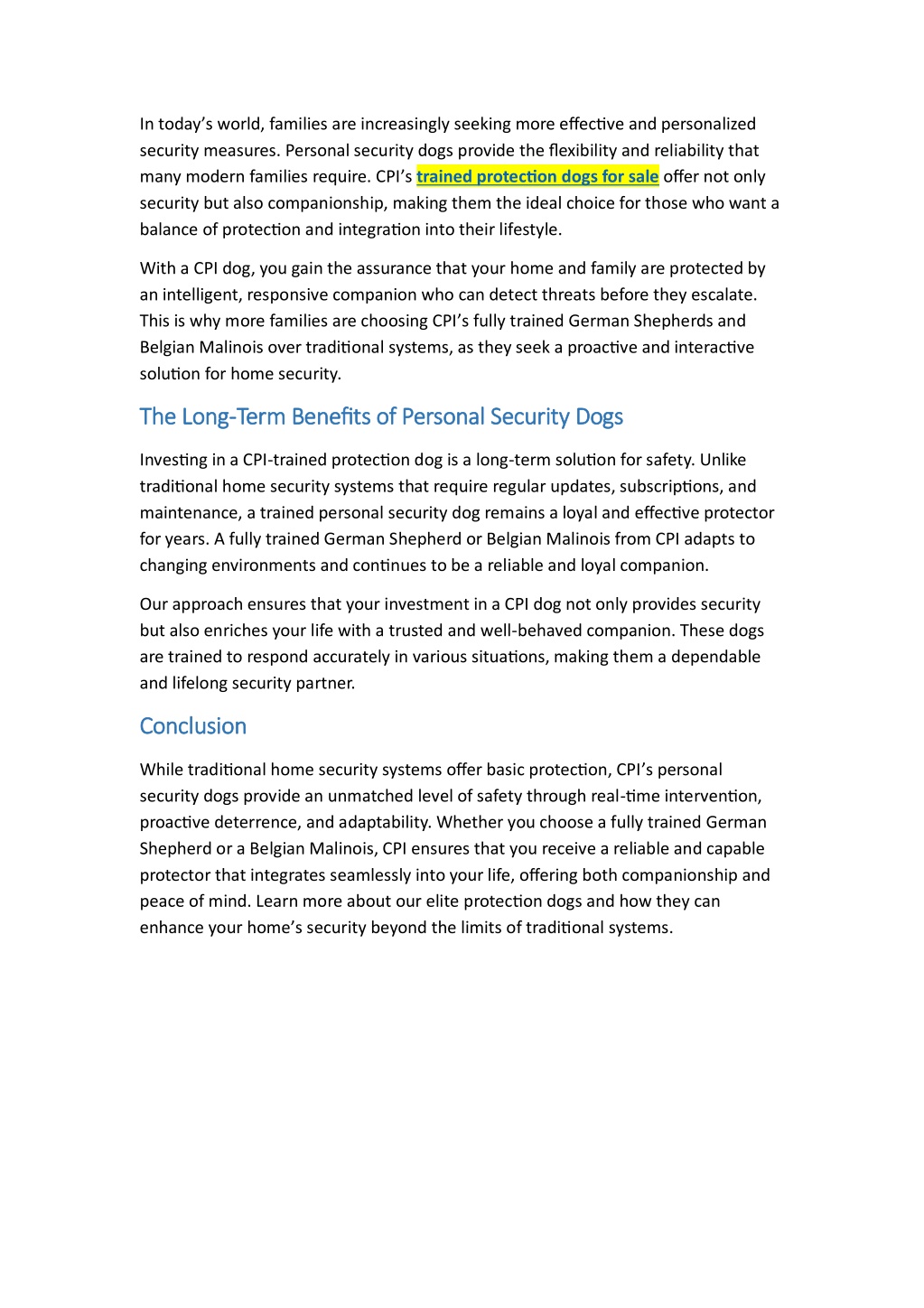 In today's world, families are increasingly seeking more effective and personalized security measures. Personal security dogs provide the flexibility and reliability that many modern families require. CPI's trained protection dogs for sale offer not only security but also companionship, making them the ideal choice for those who want a balance of protection and integration into their lifestyle.

With a CPI dog, you gain the assurance that your home and family are protected by an intelligent, responsive companion who can detect threats before they escalate. This is why more families are choosing CPI's fully trained German Shepherds and Belgian Malinois over traditional systems, as they seek a proactive and interactive solution for home security.

The Long-Term Benefits of Personal Security Dogs

Investing in a CPI-trained protection dog is a long-term solution for safety. Unlike traditional home security systems that require regular updates, subscriptions, and maintenance, a trained personal security dog remains a loyal and effective protector for years. A fully trained German Shepherd or Belgian Malinois from CPI adapts to changing environments and continues to be a reliable and loyal companion.

Our approach ensures that your investment in a CPI dog not only provides security but also enriches your life with a trusted and well-behaved companion. These dogs are trained to respond accurately in various situations, making them a dependable and lifelong security partner.

Conclusion

While traditional home security systems offer basic protection, CPI's personal security dogs provide an unmatched level of safety through real-time intervention, proactive deterrence, and adaptability. Whether you choose a fully trained German Shepherd or a Belgian Malinois, CPI ensures that you receive a reliable and capable protector that integrates seamlessly into your life, offering both companionship and peace of mind. Learn more about our elite protection dogs and how they can enhance your home's security beyond the limits of traditional systems.